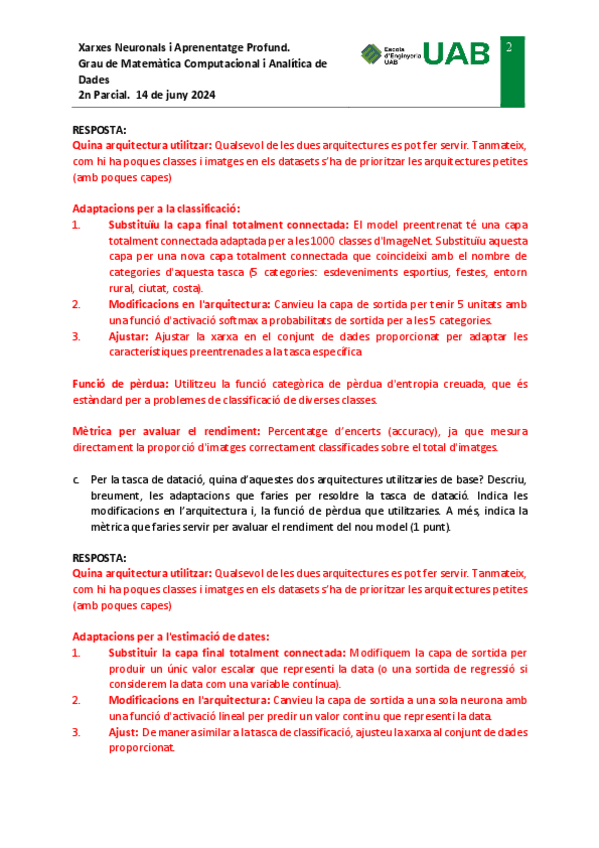 Xarxes Neuronals i Aprenentatge Profund.
Grau de Matemàtica Computacional i Analítica de Dades
2n Parcial. 14 de juny 2024

Escola d'Enginyeria UAB UAB

2

RESPOSTA:
Quina arquitectura utilitzar: Qualsevol de les dues arquitectures es pot fer servir. Tanmateix, com hi ha poques classes i imatges en els datasets s'ha de prioritzar les arquitectures petites (amb poques capes)

Adaptacions per a la classificació:
1. Substituïu la capa final totalment connectada: El model preentrenat té una capa totalment connectada adaptada per a les 1000 classes d'ImageNet. Substituïu aquesta capa per una nova capa totalment connectada que coincideixi amb el nombre de categories d'aquesta tasca (5 categories: esdeveniments esportius, festes, entorn rural, ciutat, costa).
2. Modificacions en l'arquitectura: Canvieu la capa de sortida per tenir 5 unitats amb una funció d'activació softmax a probabilitats de sortida per a les 5 categories.
3. Ajustar: Ajustar la xarxa en el conjunt de dades proporcionat per adaptar les característiques preentrenades a la tasca específica

Funció de pèrdua: Utilitzeu la funció categòrica de pèrdua d'entropia creuada, que és estàndard per a problemes de classificació de diverses classes.

Mètrica per avaluar el rendiment: Percentatge d'encerts (accuracy), ja que mesura directament la proporció d'imatges correctament classificades sobre el total d'imatges.

c. Per la tasca de datació, quina d'aquestes dos arquitectures utilitzaries de base? Descriu, breument, les adaptacions que faries per resoldre la tasca de datació. Indica les modificacions en l'arquitectura i, la funció de pèrdua que utilitzaries. A més, indica la mètrica que faries servir per avaluar el rendiment del nou model (1 punt).

RESPOSTA:
Quina arquitectura utilitzar: Qualsevol de les dues arquitectures es pot fer servir. Tanmateix, com hi ha poques classes i imatges en els datasets s'ha de prioritzar les arquitectures petites (amb poques capes)

Adaptacions per a l'estimació de dates:
1. Substituir la capa final totalment connectada: Modifiquem la capa de sortida per produir un únic valor escalar que representi la data (o una sortida de regressió si considerem la data com una variable contínua).
2. Modificacions en l'arquitectura: Canvieu la capa de sortida a una sola neurona amb una funció d'activació lineal per predir un valor continu que representi la data.
3. Ajust: De manera similar a la tasca de classificació, ajusteu la xarxa al conjunt de dades proporcionat.